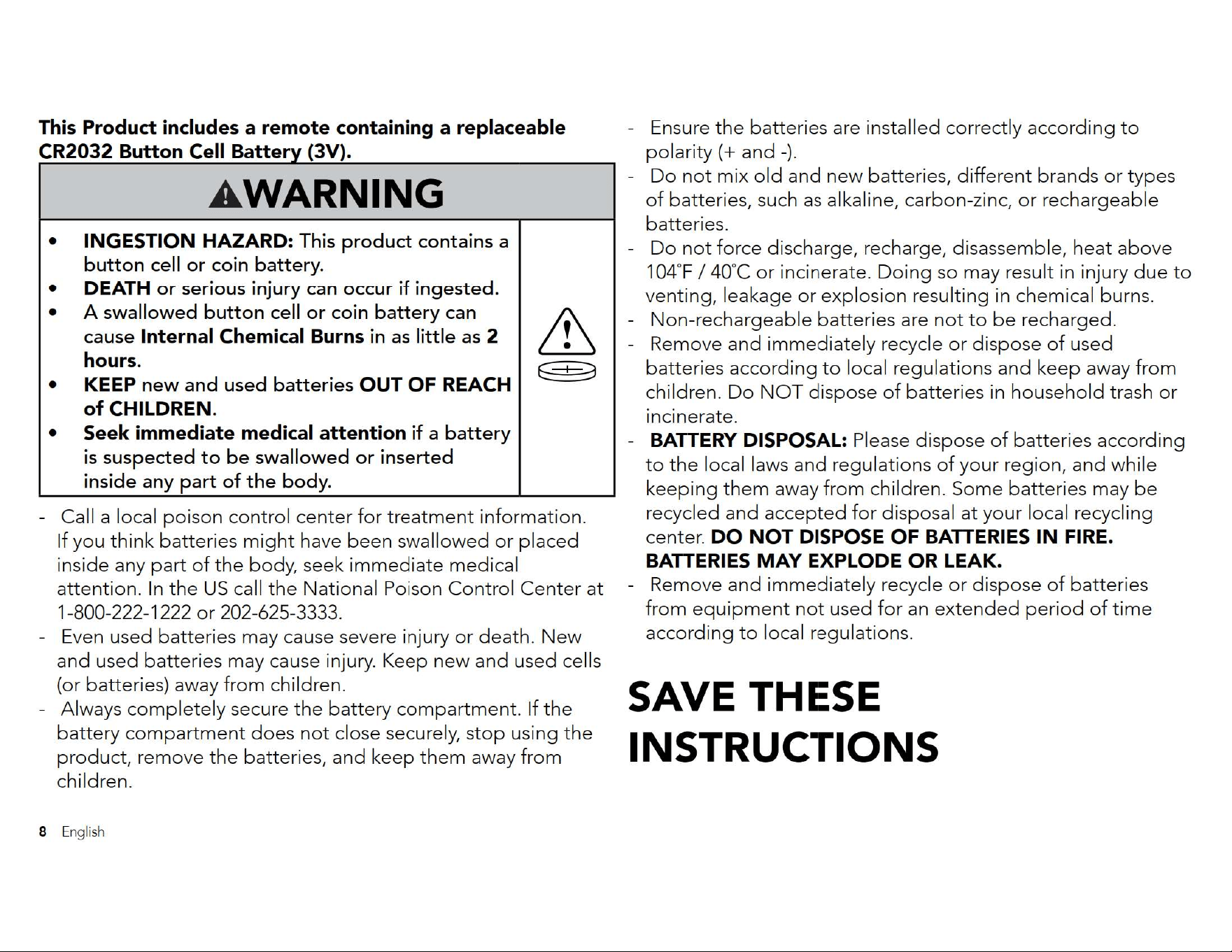 This Product includes a remote containing a replaceable CR2032 Button Cell Battery (3V).

WARNING

• INGESTION HAZARD: This product contains a button cell or coin battery.
• DEATH or serious injury can occur if ingested.
• A swallowed button cell or coin battery can cause Internal Chemical Burns in as little as 2 hours.
• KEEP new and used batteries OUT OF REACH of CHILDREN.
• Seek immediate medical attention if a battery is suspected to be swallowed or inserted inside any part of the body.

- Call a local poison control center for treatment information. If you think batteries might have been swallowed or placed inside any part of the body, seek immediate medical attention. In the US call the National Poison Control Center at 1-800-222-1222 or 202-625-3333.
- Even used batteries may cause severe injury or death. New and used batteries may cause injury. Keep new and used cells (or batteries) away from children.
- Always completely secure the battery compartment. If the battery compartment does not close securely, stop using the product, remove the batteries, and keep them away from children.
- Ensure the batteries are installed correctly according to polarity (+ and -).
- Do not mix old and new batteries, different brands or types of batteries, such as alkaline, carbon-zinc, or rechargeable batteries.
- Do not force discharge, recharge, disassemble, heat above 104°F / 40°C or incinerate. Doing so may result in injury due to venting, leakage or explosion resulting in chemical burns.
- Non-rechargeable batteries are not to be recharged.
- Remove and immediately recycle or dispose of used batteries according to local regulations and keep away from children. Do NOT dispose of batteries in household trash or incinerate.
- BATTERY DISPOSAL: Please dispose of batteries according to the local laws and regulations of your region, and while keeping them away from children. Some batteries may be recycled and accepted for disposal at your local recycling center. DO NOT DISPOSE OF BATTERIES IN FIRE. BATTERIES MAY EXPLODE OR LEAK.
- Remove and immediately recycle or dispose of batteries from equipment not used for an extended period of time according to local regulations.

SAVE THESE INSTRUCTIONS

8 English